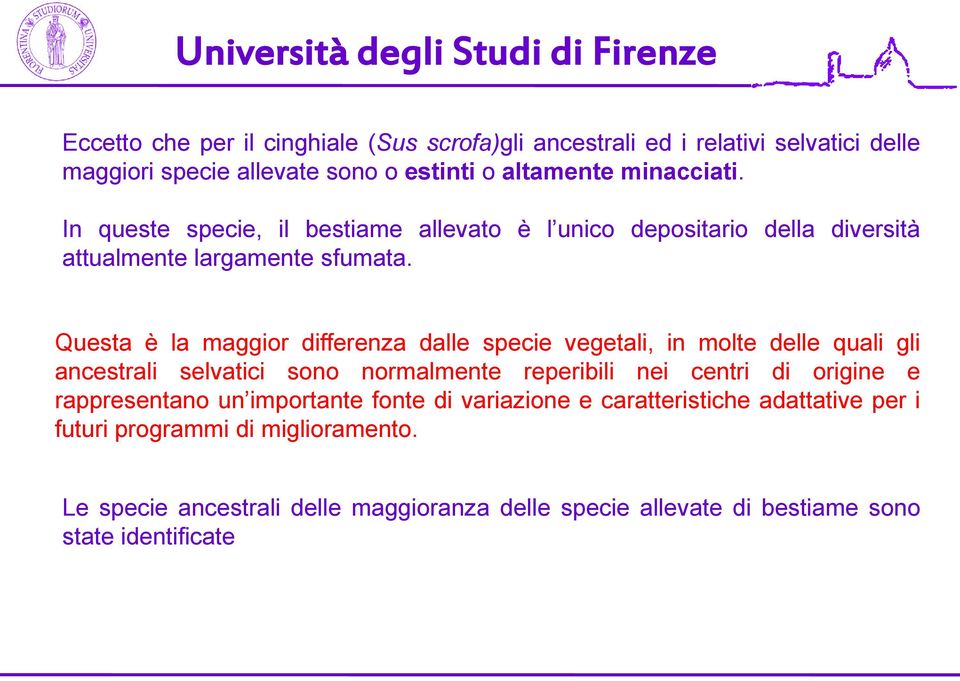 FLORENTINA STUDIORUM UNIVERSITAS

Università degli Studi di Firenze

Eccetto che per il cinghiale (Sus scrofa)gli ancestrali ed i relativi selvatici delle maggiori specie allevate sono o estinti o altamente minacciati.

In queste specie, il bestiame allevato è l'unico depositario della diversità attualmente largamente sfumata.

Questa è la maggior differenza dalle specie vegetali, in molte delle quali gli ancestrali selvatici sono normalmente reperibili nei centri di origine e rappresentano un'importante fonte di variazione e caratteristiche adattative per i futuri programmi di miglioramento.

Le specie ancestrali delle maggioranza delle specie allevate di bestiame sono state identificate